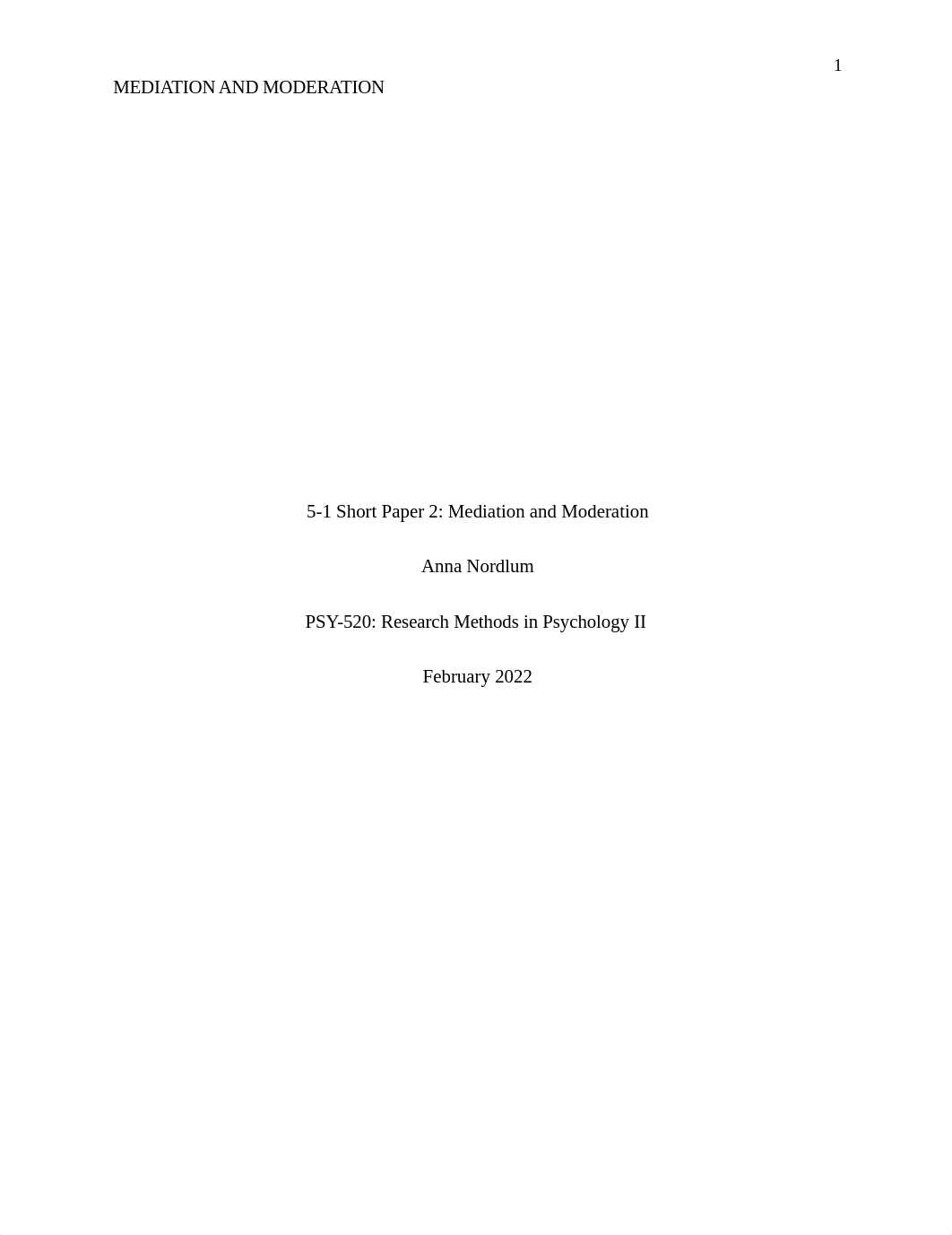 1

MEDIATION AND MODERATION

5-1 Short Paper 2: Mediation and Moderation

Anna Nordlum

PSY-520: Research Methods in Psychology II

February 2022